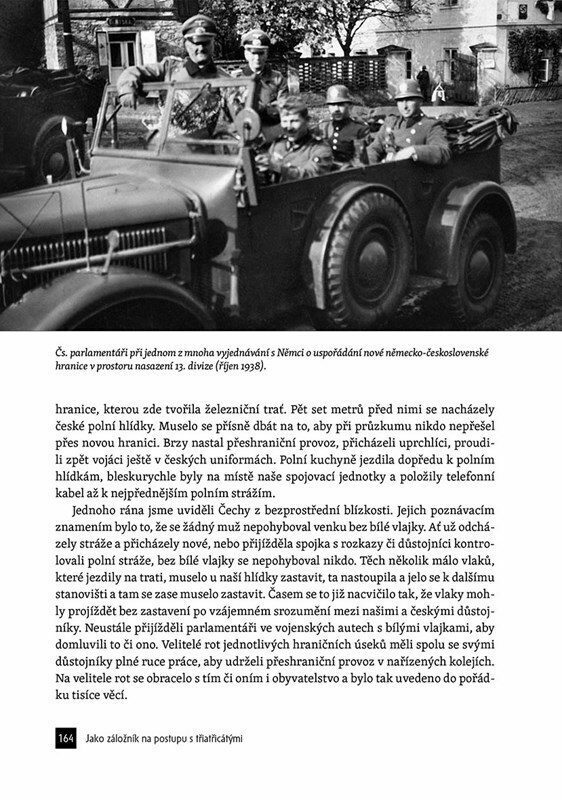 Čs. parlamentáři při jednom z mnoha vyjednávání s Němci o uspořádání nové německo-československé hranice v prostoru nasazení 13. divize (říjen 1938).

hranice, kterou zde tvořila železniční trať. Pět set metrů před nimi se nacházely české polní hlídky. Muselo se přísně dbát na to, aby při průzkumu nikdo nepřešel přes novou hranici. Brzy nastal přeshraniční provoz, přicházeli uprchlíci, proudili zpět vojáci ještě v českých uniformách. Polní kuchyně jezdila dopředu k polním hlídkám, bleskurychle byly na místě naše spojovací jednotky a položily telefonní kabel až k nejpřednějším polním strážím.

Jednoho rána jsme uviděli Čechy z bezprostřední blízkosti. Jejich poznávacím znamením bylo to, že se žádný muž nepohyboval venku bez bílé vlajky. Ať už odcházely stráže a přicházely nové, nebo přijížděla spojka s rozkazy či důstojníci kontrolovali polní stráže, bez bílé vlajky se nepohyboval nikdo. Těch několik málo vlaků, které jezdily na trati, muselo u naší hlídky zastavit, ta nastoupila a jelo se k dalšímu stanovišti a tam se zase muselo zastavit. Časem se to již nacvičilo tak, že vlaky mohly projíždět bez zastavení po vzájemném srozumění mezi našimi a českými důstojníky. Neustále přijížděli parlamentáři ve vojenských autech s bílými vlajkami, aby domluvili to či ono. Velitelé rot jednotlivých hraničních úseků měli spolu se svými důstojníky plné ruce práce, aby udrželi přeshraniční provoz v nařízených kolejích. Na velitele rot se obracelo s tím či oním i obyvatelstvo a bylo tak uvedeno do pořádku tisíce věcí.

164 Jako záložník na postupu s třiatřicátými